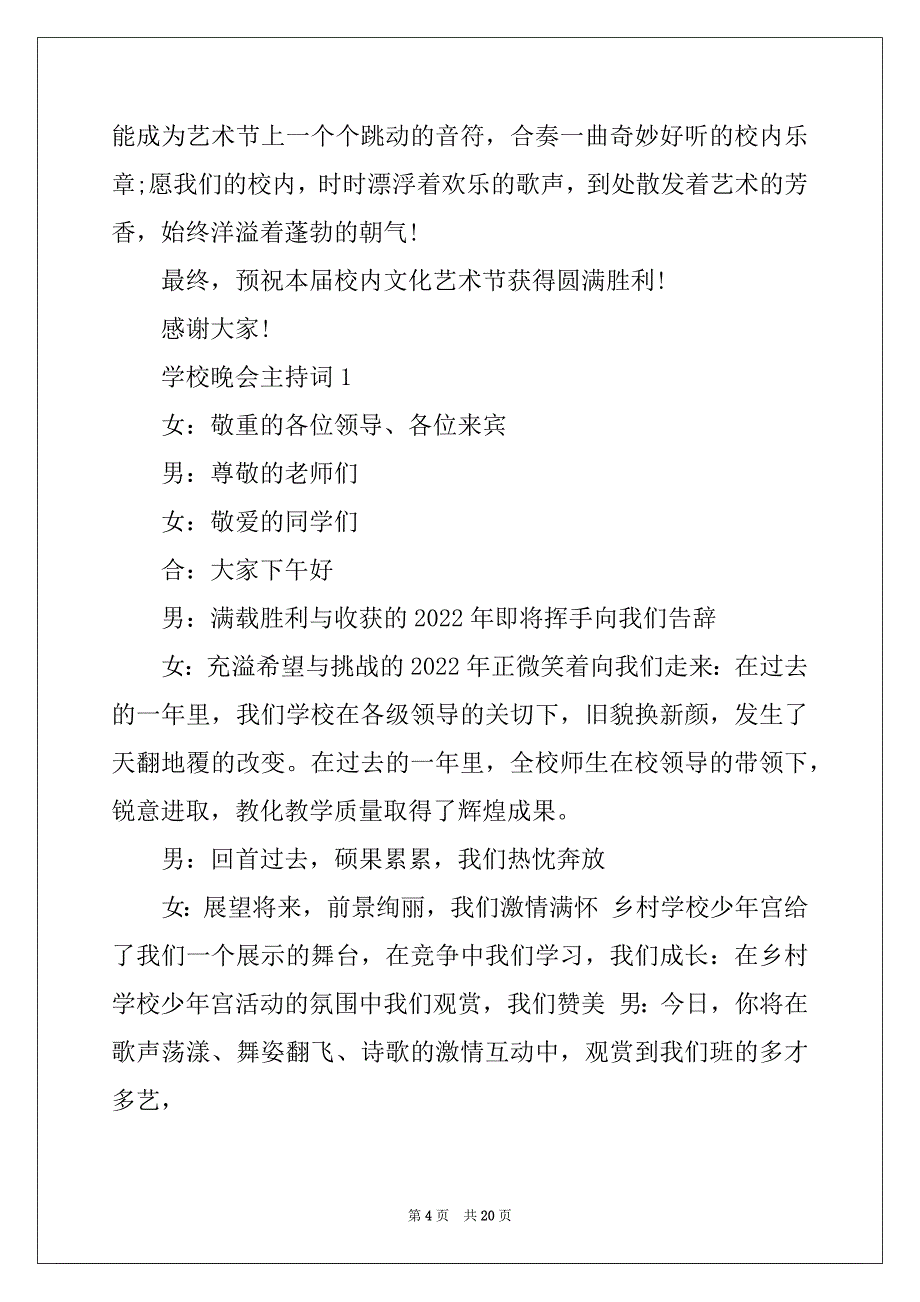 能成为艺术节上一个个跳动的音符，合奏一曲奇妙好听的校内乐章;愿我们的校内，时时漂浮着欢乐的歌声，到处散发着艺术的芳香，始终洋溢着蓬勃的朝气!

最终，预祝本届校内文化艺术节获得圆满胜利!

感谢大家!

学校晚会主持词 1

女：敬重的各位领导、各位来宾

男：尊敬的老师们

女：敬爱的同学们

合：大家下午好

男：满载胜利与收获的 2022 年即将挥手向我们告辞

女：充溢希望与挑战的 2022 年正微笑着向我们走来：在过去的一年里，我们学校在各级领导的关切下，旧貌换新颜，发生了天翻地覆的改变。在过去的一年里，全校师生在校领导的带领下，锐意进取，教化教学质量取得了辉煌成果。

男：回首过去，硕果累累，我们热忱奔放

女：展望将来，前景绚丽，我们激情满怀 乡村学校少年宫给了我们一个展示的舞台，在竞争中我们学习，我们成长：在乡村学校少年宫活动的氛围中我们观赏，我们赞美 男：今日，你将在歌声荡漾、舞姿翻飞、诗歌的激情互动中，观赏到我们班的多才多艺，

第 4 页 共 20 页